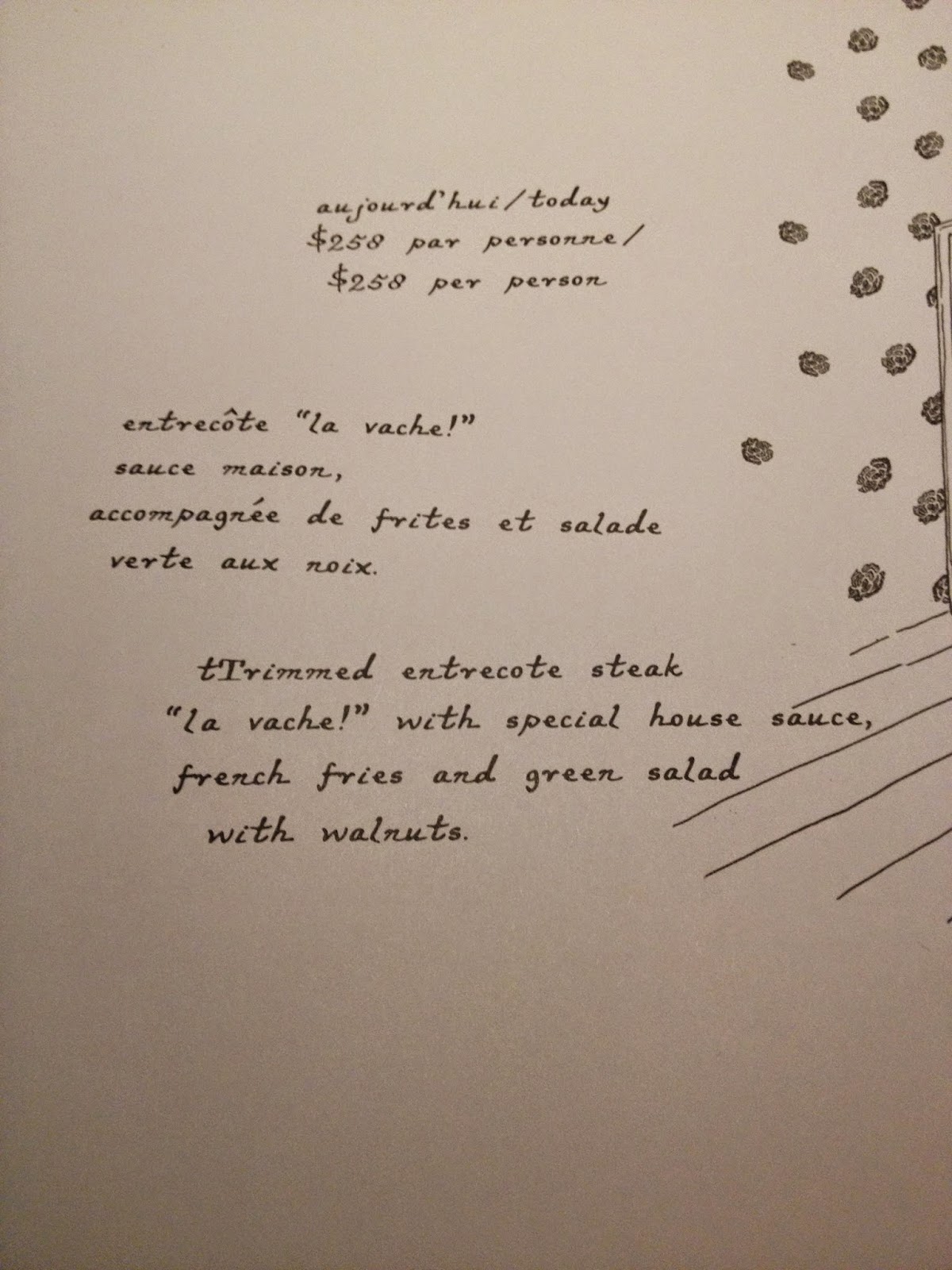 aujourd'hui/today
$258 par personne/
$258 per person

entrecôte "la vache!"
sauce maison,
accompagnée de frites et salade verte aux noix.

tTrimmed entrecote steak "la vache!" with special house sauce, french fries and green salad with walnuts.